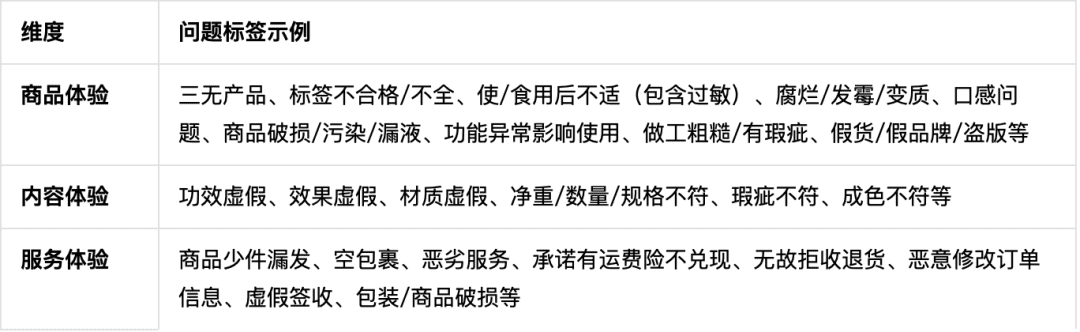 | 维度 | 问题标签示例 |
|---|---|
| 商品体验 | 三无产品、标签不合格/不全、使/食用后不适（包含过敏）、腐烂/发霉/变质、口感问题、商品破损/污染/漏液、功能异常影响使用、做工粗糙/有瑕疵、假货/假品牌/盗版等 |
| 内容体验 | 功效虚假、效果虚假、材质虚假、净重/数量/规格不符、瑕疵不符、成色不符等 |
| 服务体验 | 商品少件漏发、空包裹、恶劣服务、承诺有运费险不兑现、无故拒收退货、恶意修改订单信息、虚假签收、包装/商品破损等 |